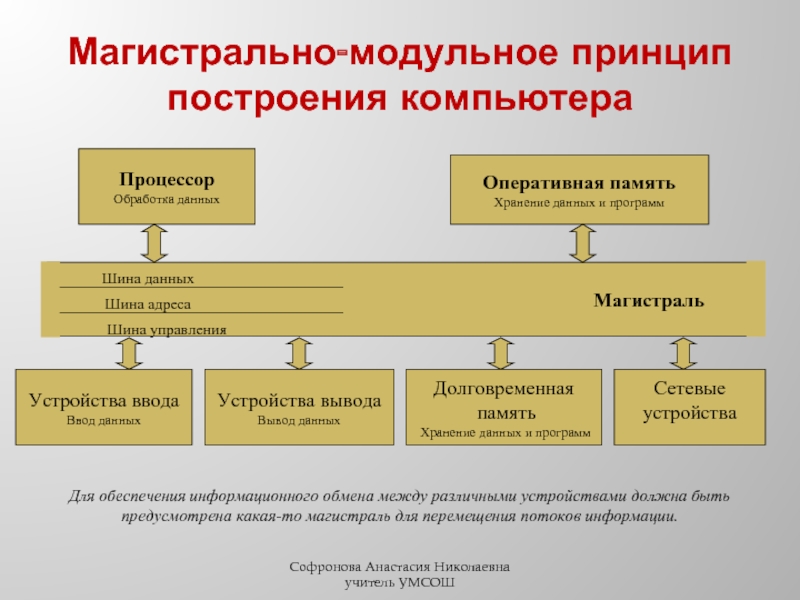 Магистрально-модульное принцип построения компьютера

Процессор
Обработка данных

Оперативная память
Хранение данных и программ

Шина данных
Шина адреса
Шина управления

Магистраль

Устройства ввода
Ввод данных

Устройства вывода
Вывод данных

Долговременная память
Хранение данных и программ

Сетевые устройства

Для обеспечения информационного обмена между различными устройствами должна быть предусмотрена какая-то магистраль для перемещения потоков информации.

Софронова Анастасия Николаевна
учитель УМСОШ